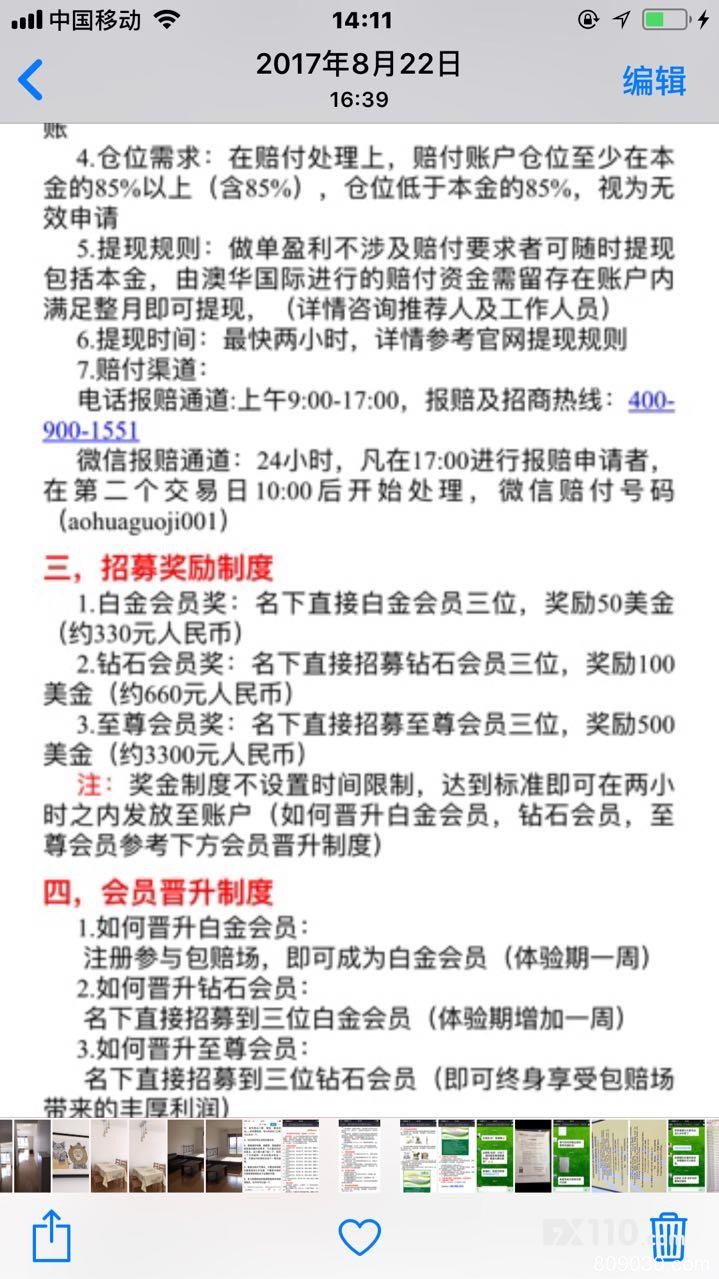 中国移动 14:11

2017年8月22日
16:39
编辑

账

4.仓位需求：在赔付处理上，赔付账户仓位至少在本金的85%以上（含85%），仓位低于本金的85%，视为无效申请

5.提现规则：做单盈利不涉及赔付要求者可随时提现包括本金，由澳华国际进行的赔付资金需留存在账户内满足整月即可提现，（详情咨询推荐人及工作人员）

6.提现时间：最快两小时，详情参考官网提现规则

7.赔付渠道：

电话报赔通道:上午9:00-17:00，报赔及招商热线：400-900-1551

微信报赔通道：24小时，凡在17:00进行报赔申请者，在第二个交易日10:00后开始处理，微信赔付号码（aohuaguoji001）

三，招募奖励制度

1.白金会员奖：名下直接白金会员三位，奖励50美金（约330元人民币）

2.钻石会员奖：名下直接招募钻石会员三位，奖励100美金（约660元人民币）

3.至尊会员奖：名下直接招募至尊会员三位，奖励500美金（约3300元人民币）

注：奖金制度不设置时间限制，达到标准即可在两小时之内发放至账户（如何晋升白金会员，钻石会员，至尊会员参考下方会员晋升制度）

四，会员晋升制度

1.如何晋升白金会员：

注册参与包赔场，即可成为白金会员（体验期一周）

2.如何晋升钻石会员：

名下直接招募到三位白金会员（体验期增加一周）

3.如何晋升至尊会员：

名下直接招募到三位钻石会员（即可终身享受包赔场带来的丰厚利润）

FX110